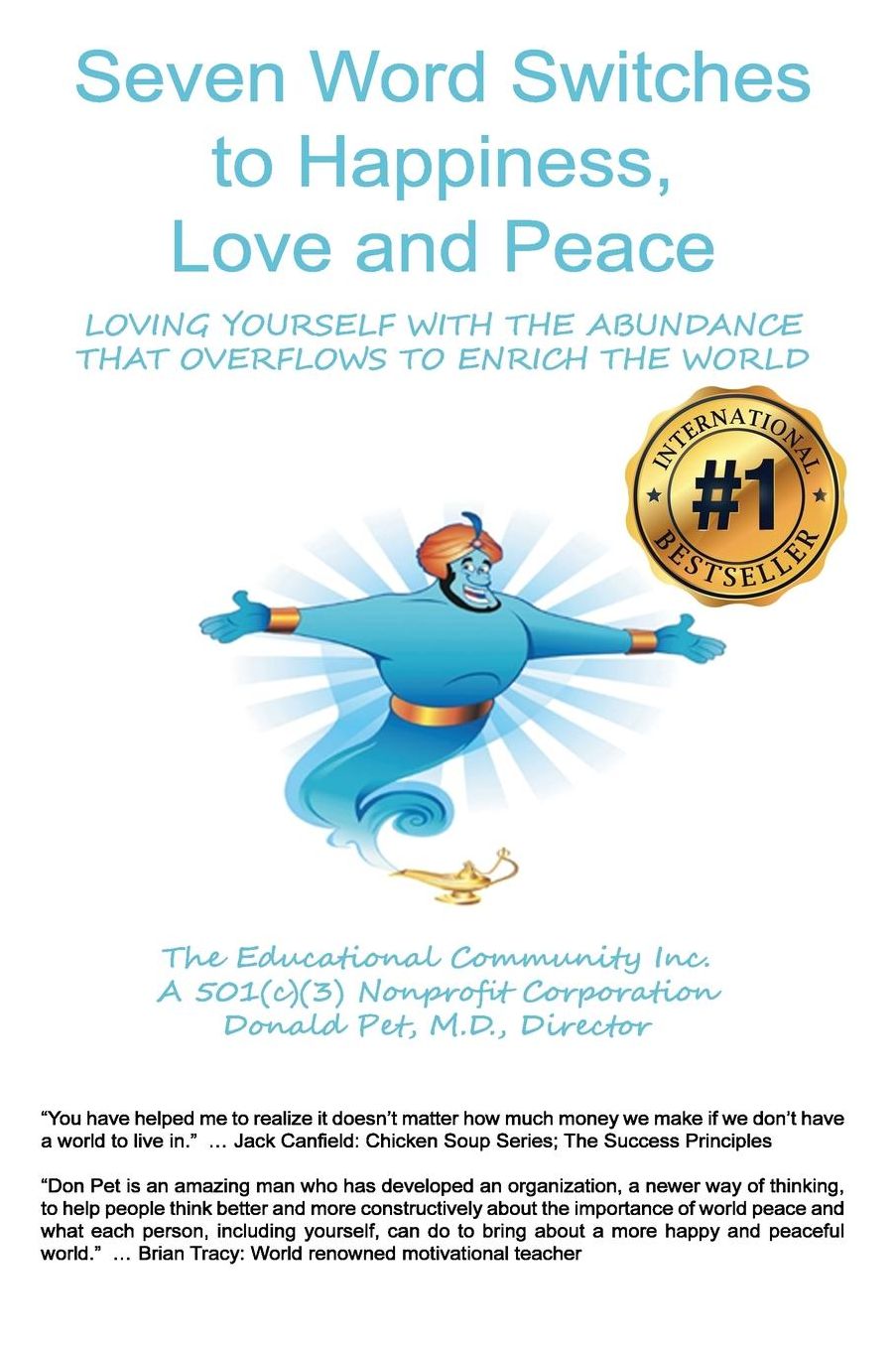 Seven Word Switches to Happiness, Love and Peace

LOVING YOURSELF WITH THE ABUNDANCE THAT OVERFLOWS TO ENRICH THE WORLD

INTERNATIONAL
#1
BESTSELLER

The Educational Community Inc.
A 501(c)(3) Nonprofit Corporation
Donald Pet, M.D., Director

"You have helped me to realize it doesn't matter how much money we make if we don't have a world to live in." … Jack Canfield: Chicken Soup Series; The Success Principles

"Don Pet is an amazing man who has developed an organization, a newer way of thinking, to help people think better and more constructively about the importance of world peace and what each person, including yourself, can do to bring about a more happy and peaceful world." … Brian Tracy: World renowned motivational teacher